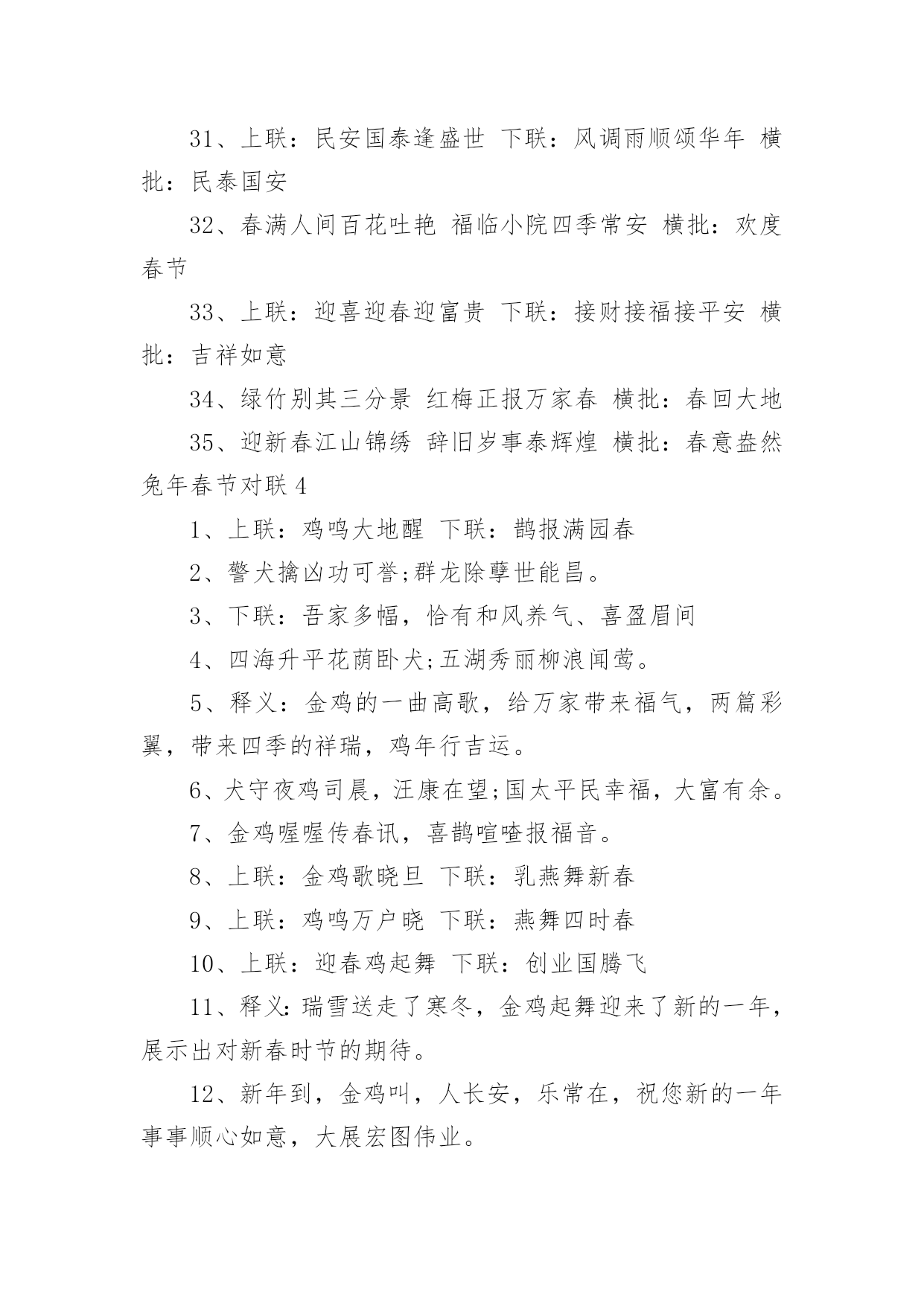 31、上联：民安国泰逢盛世 下联：风调雨顺颂华年 横批：民泰国安

32、春满人间百花吐艳 福临小院四季常安 横批：欢度春节

33、上联：迎喜迎春迎富贵 下联：接财接福接平安 横批：吉祥如意

34、绿竹别其三分景 红梅正报万家春 横批：春回大地

35、迎新春江山锦绣 辞旧岁事泰辉煌 横批：春意盎然

兔年春节对联4

1、上联：鸡鸣大地醒 下联：鹊报满园春

2、警犬擒凶功可誉;群龙除孽世能昌。

3、下联：吾家多幅，恰有和风养气、喜盈眉间

4、四海升平花荫卧犬;五湖秀丽柳浪闻莺。

5、释义：金鸡的一曲高歌，给万家带来福气，两篇彩翼，带来四季的祥瑞，鸡年行吉运。

6、犬守夜鸡司晨，汪康在望;国太平民幸福，大富有余。

7、金鸡喔喔传春讯，喜鹊喧喳报福音。

8、上联：金鸡歌晓旦 下联：乳燕舞新春

9、上联：鸡鸣万户晓 下联：燕舞四时春

10、上联：迎春鸡起舞 下联：创业国腾飞

11、释义:瑞雪送走了寒冬，金鸡起舞迎来了新的一年，展示出对新春时节的期待。

12、新年到，金鸡叫，人长安，乐常在，祝您新的一年事事顺心如意，大展宏图伟业。